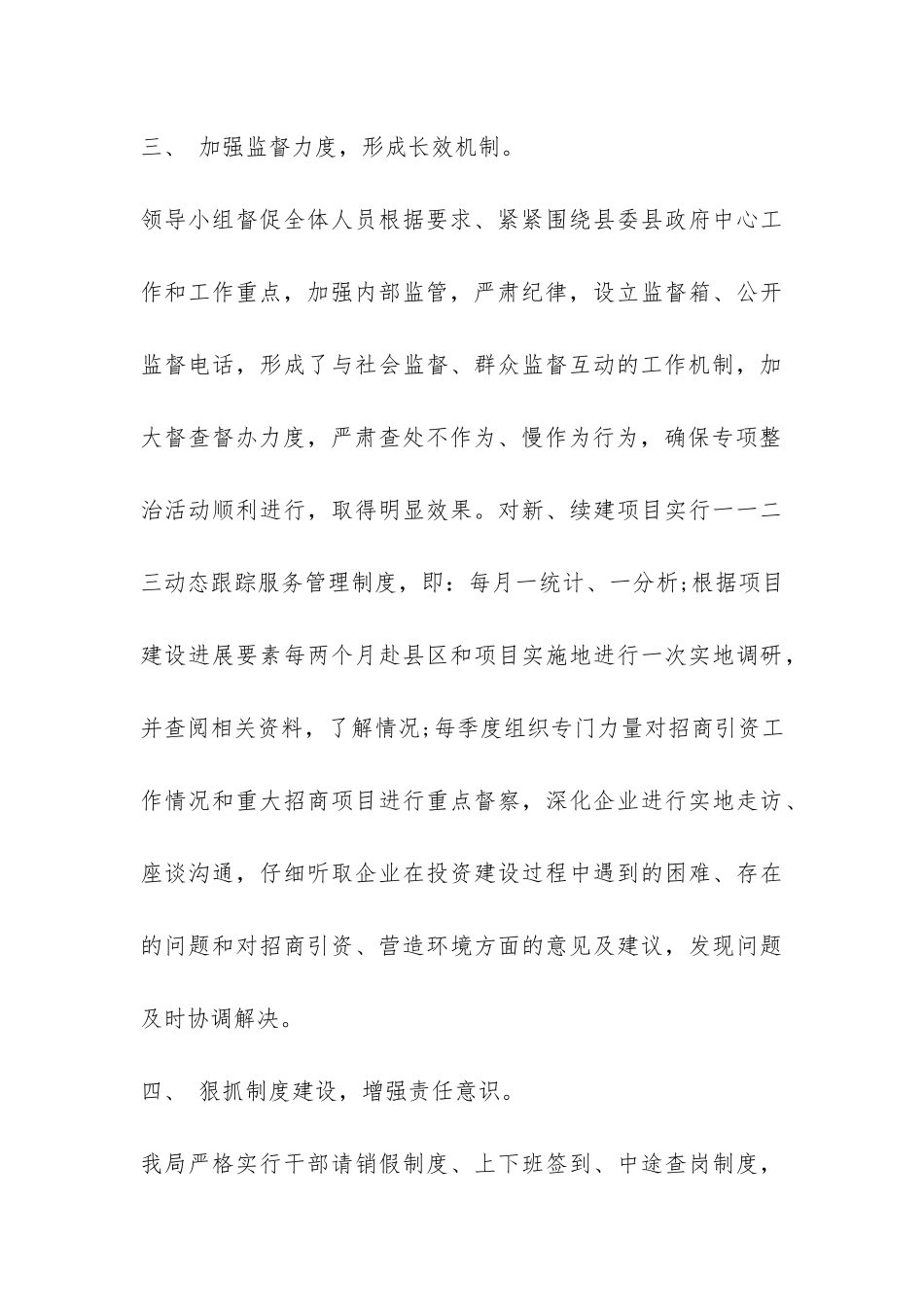 三、 加强监督力度，形成长效机制。

领导小组督促全体人员根据要求、紧紧围绕县委县政府中心工作和工作重点，加强内部监管，严肃纪律，设立监督箱、公开监督电话，形成了与社会监督、群众监督互动的工作机制，加大督查督办力度，严肃查处不作为、慢作为行为，确保专项整治活动顺利进行，取得明显效果。对新、续建项目实行一一二三动态跟踪服务管理制度，即：每月一统计、一分析;根据项目建设进展要素每两个月赴县区和项目实施地进行一次实地调研，并查阅相关资料，了解情况;每季度组织专门力量对招商引资工作情况和重大招商项目进行重点督察，深化企业进行实地走访、座谈沟通，仔细听取企业在投资建设过程中遇到的困难、存在的问题和对招商引资、营造环境方面的意见及建议，发现问题及时协调解决。

四、 狠抓制度建设，增强责任意识。

我局严格实行干部请销假制度、上下班签到、中途查岗制度，